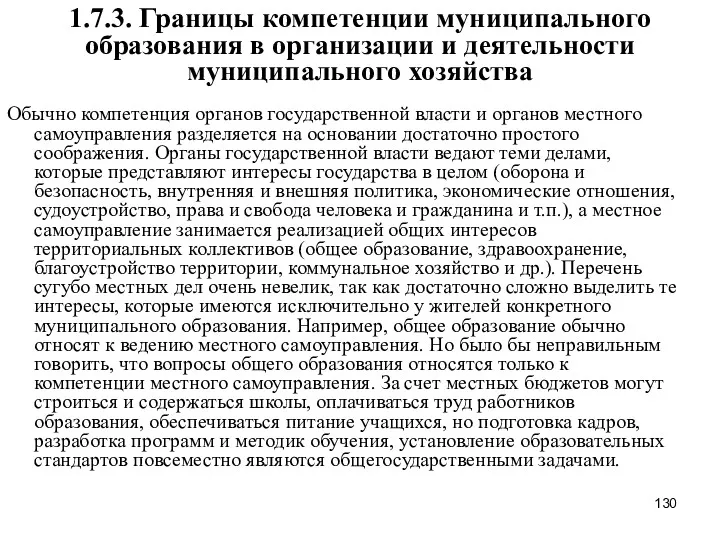 1.7.3. Границы компетенции муниципального образования в организации и деятельности муниципального хозяйства

Обычно компетенция органов государственной власти и органов местного самоуправления разделяется на основании достаточно простого соображения. Органы государственной власти ведают теми делами, которые представляют интересы государства в целом (оборона и безопасность, внутренняя и внешняя политика, экономические отношения, судоустройство, права и свобода человека и гражданина и т.п.), а местное самоуправление занимается реализацией общих интересов территориальных коллективов (общее образование, здравоохранение, благоустройство территории, коммунальное хозяйство и др.). Перечень сугубо местных дел очень невелик, так как достаточно сложно выделить те интересы, которые имеются исключительно у жителей конкретного муниципального образования. Например, общее образование обычно относят к ведению местного самоуправления. Но было бы неправильным говорить, что вопросы общего образования относятся только к компетенции местного самоуправления. За счет местных бюджетов могут строиться и содержаться школы, оплачиваться труд работников образования, обеспечиваться питание учащихся, но подготовка кадров, разработка программ и методик обучения, установление образовательных стандартов повсеместно являются общегосударственными задачами.

130